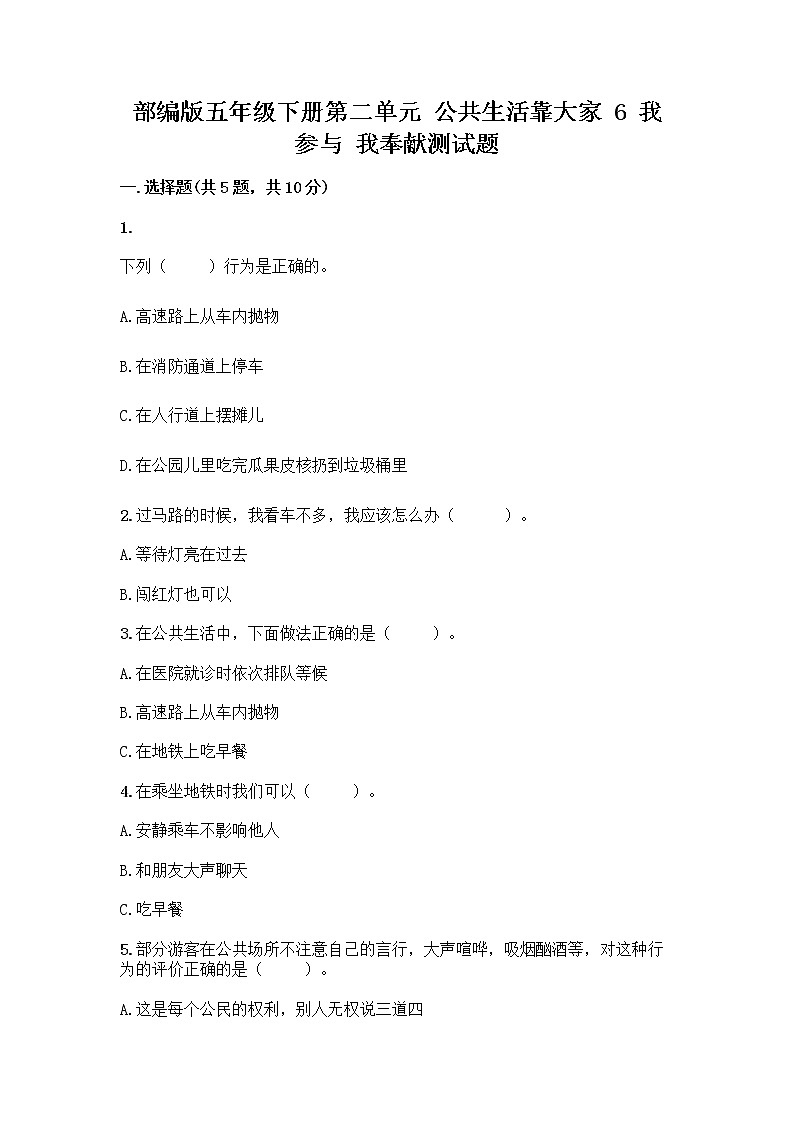 部编版五年级下册第二单元 公共生活靠大家 6 我参与 我奉献测试题

一.选择题(共5题，共10分)

1.

下列（　　）行为是正确的。

A.高速路上从车内抛物

B.在消防通道上停车

C.在人行道上摆摊儿

D.在公园儿里吃完瓜果皮核扔到垃圾桶里

2.过马路的时候，我看车不多，我应该怎么办（　　）。

A.等待灯亮在过去

B.闯红灯也可以

3.在公共生活中，下面做法正确的是（　　）。

A.在医院就诊时依次排队等候

B.高速路上从车内抛物

C.在地铁上吃早餐

4.在乘坐地铁时我们可以（　　）。

A.安静乘车不影响他人

B.和朋友大声聊天

C.吃早餐

5.部分游客在公共场所不注意自己的言行，大声喧哗，吸烟酗酒等，对这种行为的评价正确的是（　　）。

A.这是每个公民的权利，别人无权说三道四